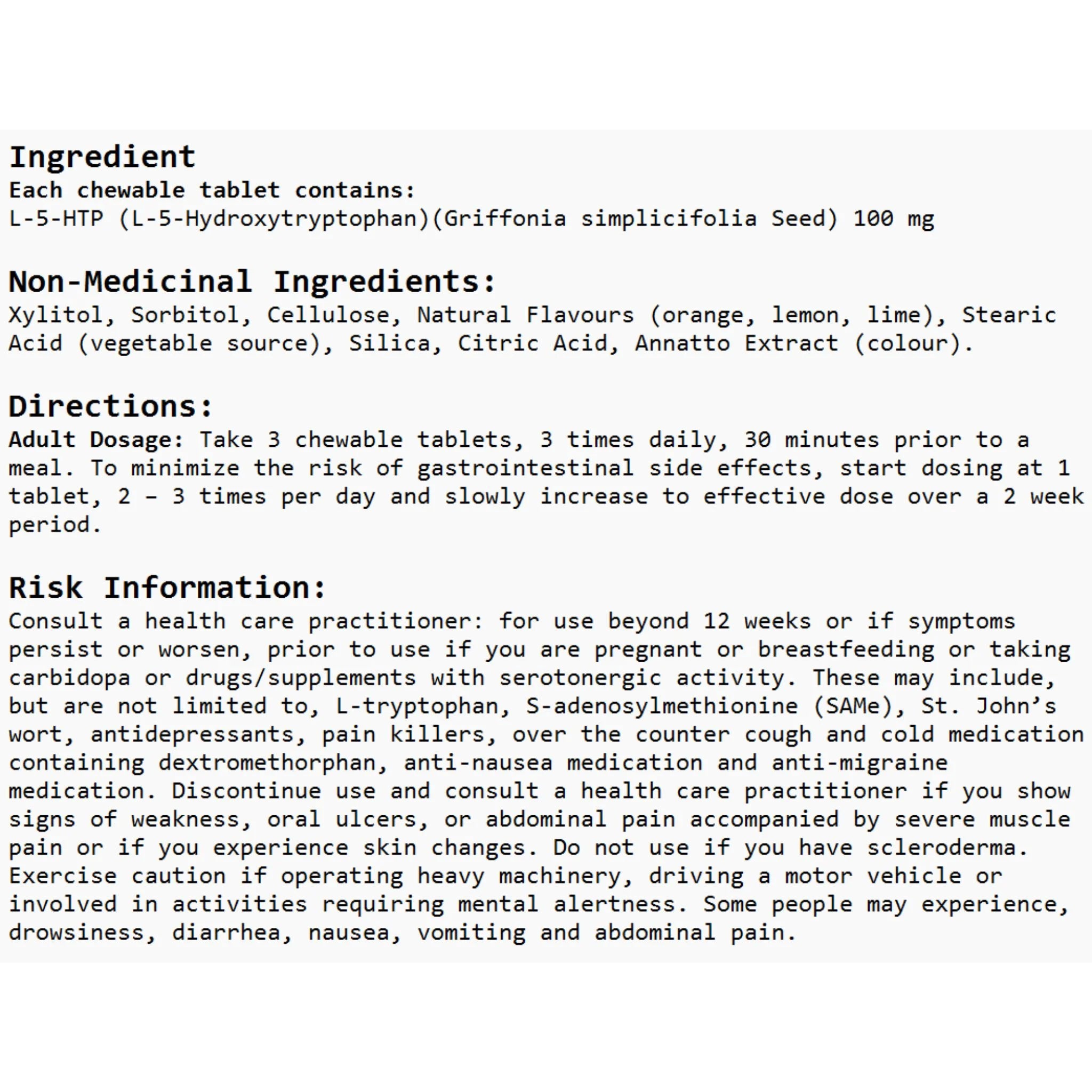 Ingredient
Each chewable tablet contains:
L-5-HTP (L-5-Hydroxytryptophan)(Griffonia simplicifolia Seed) 100 mg

Non-Medicinal Ingredients:
Xylitol, Sorbitol, Cellulose, Natural Flavours (orange, lemon, lime), Stearic Acid (vegetable source), Silica, Citric Acid, Annatto Extract (colour).

Directions:
Adult Dosage: Take 3 chewable tablets, 3 times daily, 30 minutes prior to a meal. To minimize the risk of gastrointestinal side effects, start dosing at 1 tablet, 2 – 3 times per day and slowly increase to effective dose over a 2 week period.

Risk Information:
Consult a health care practitioner: for use beyond 12 weeks or if symptoms persist or worsen, prior to use if you are pregnant or breastfeeding or taking carbidopa or drugs/supplements with serotonergic activity. These may include, but are not limited to, L-tryptophan, S-adenosylmethionine (SAMe), St. John's wort, antidepressants, pain killers, over the counter cough and cold medication containing dextromethorphan, anti-nausea medication and anti-migraine medication. Discontinue use and consult a health care practitioner if you show signs of weakness, oral ulcers, or abdominal pain accompanied by severe muscle pain or if you experience skin changes. Do not use if you have scleroderma. Exercise caution if operating heavy machinery, driving a motor vehicle or involved in activities requiring mental alertness. Some people may experience, drowsiness, diarrhea, nausea, vomiting and abdominal pain.